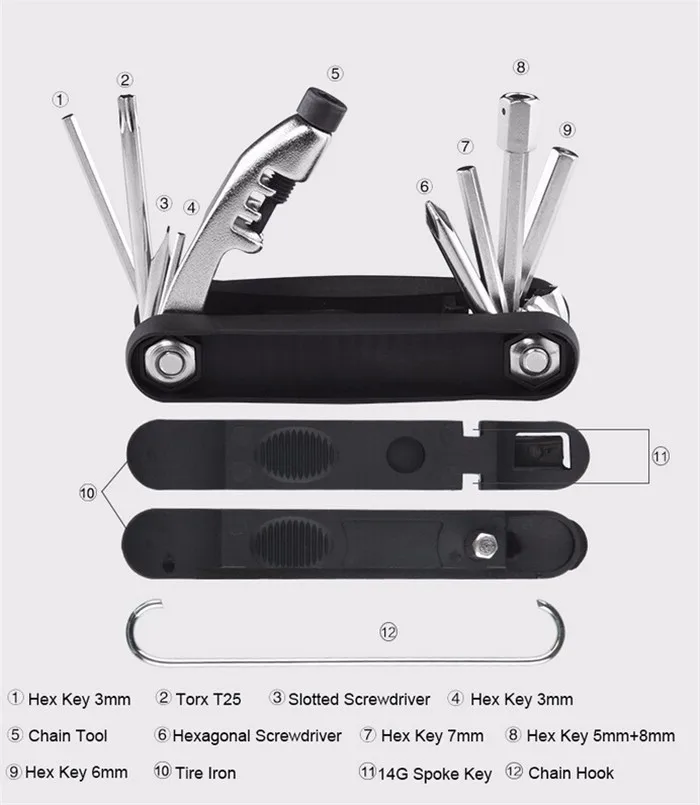 ①
②
⑤
⑧
⑨
⑦
③
④
⑥
⑪
⑩
⑫

① Hex Key 3mm ② Torx T25 ③ Slotted Screwdriver ④ Hex Key 3mm

⑤ Chain Tool ⑥ Hexagonal Screwdriver ⑦ Hex Key 7mm ⑧ Hex Key 5mm+8mm

⑨ Hex Key 6mm ⑩ Tire Iron ⑪ 14G Spoke Key ⑫ Chain Hook